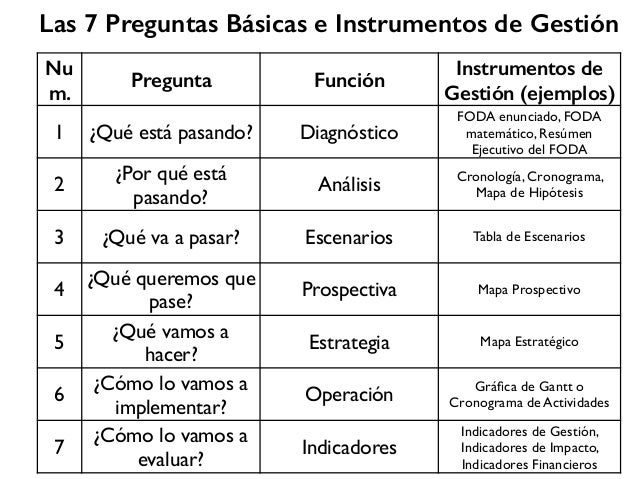 Las 7 Preguntas Básicas e Instrumentos de Gestión

| Num. | Pregunta | Función | Instrumentos de Gestión (ejemplos) |
|---|---|---|---|
| 1 | ¿Qué está pasando? | Diagnóstico | FODA enunciado, FODA matemático, Resúmen Ejecutivo del FODA |
| 2 | ¿Por qué está pasando? | Análisis | Cronología, Cronograma, Mapa de Hipótesis |
| 3 | ¿Qué va a pasar? | Escenarios | Tabla de Escenarios |
| 4 | ¿Qué queremos que pase? | Prospectiva | Mapa Prospectivo |
| 5 | ¿Qué vamos a hacer? | Estrategia | Mapa Estratégico |
| 6 | ¿Cómo lo vamos a implementar? | Operación | Gráfica de Gantt o Cronograma de Actividades |
| 7 | ¿Cómo lo vamos a evaluar? | Indicadores | Indicadores de Gestión, Indicadores de Impacto, Indicadores Financieros |